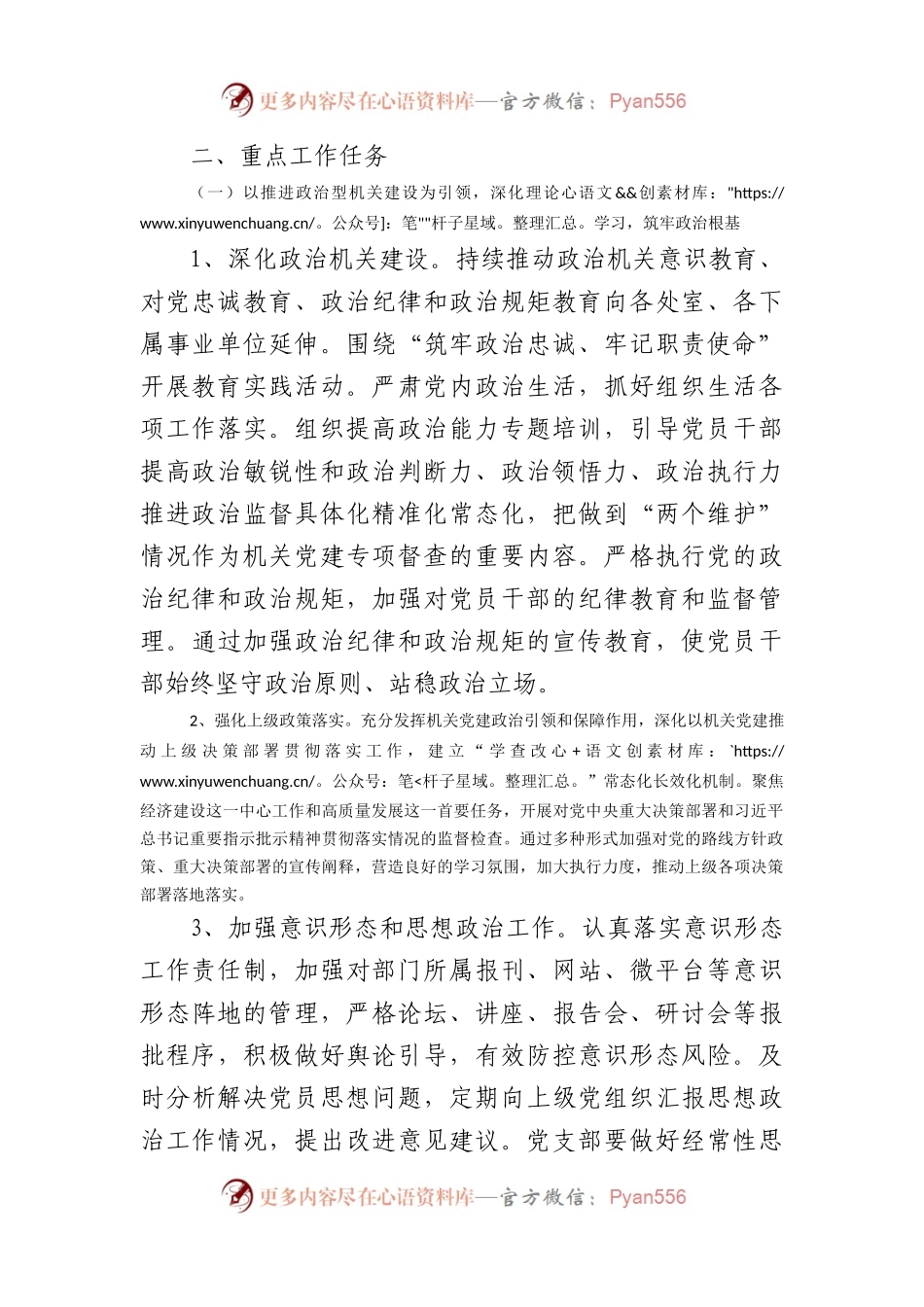 更多内容尽在心语资料库—官方微信：Pyan556

二、重点工作任务

（一）以推进政治型机关建设为引领，深化理论心语文&&创素材库："https://www.xinyuwenchuang.cn/。公众号]：笔""杆子星域。整理汇总。学习，筑牢政治根基

1、深化政治机关建设。持续推动政治机关意识教育、对党忠诚教育、政治纪律和政治规矩教育向各处室、各下属事业单位延伸。围绕“筑牢政治忠诚、牢记职责使命”开展教育实践活动。严肃党内政治生活，抓好组织生活各项工作落实。组织提高政治能力专题培训，引导党员干部提高政治敏锐性和政治判断力、政治领悟力、政治执行力推进政治监督具体化精准化常态化，把做到“两个维护”情况作为机关党建专项督查的重要内容。严格执行党的政治纪律和政治规矩，加强对党员干部的纪律教育和监督管理。通过加强政治纪律和政治规矩的宣传教育，使党员干部始终坚守政治原则、站稳政治立场。

2、强化上级政策落实。充分发挥机关党建政治引领和保障作用，深化以机关党建推动上级决策部署贯彻落实工作，建立“学查改心+语文创素材库：`https://www.xinyuwenchuang.cn/。公众号：笔<杆子星域。整理汇总。”常态化长效化机制。聚焦经济建设这一中心工作和高质量发展这一首要任务，开展对党中央重大决策部署和习近平总书记重要指示批示精神贯彻落实情况的监督检查。通过多种形式加强对党的路线方针政策、重大决策部署的宣传阐释，营造良好的学习氛围，加大执行力度，推动上级各项决策部署落地落实。

3、加强意识形态和思想政治工作。认真落实意识形态工作责任制，加强对部门所属报刊、网站、微平台等意识形态阵地的管理，严格论坛、讲座、报告会、研讨会等报批程序，积极做好舆论引导，有效防控意识形态风险。及时分析解决党员思想问题，定期向上级党组织汇报思想政治工作情况，提出改进意见建议。党支部要做好经常性思

更多内容尽在心语资料库—官方微信：Pyan556